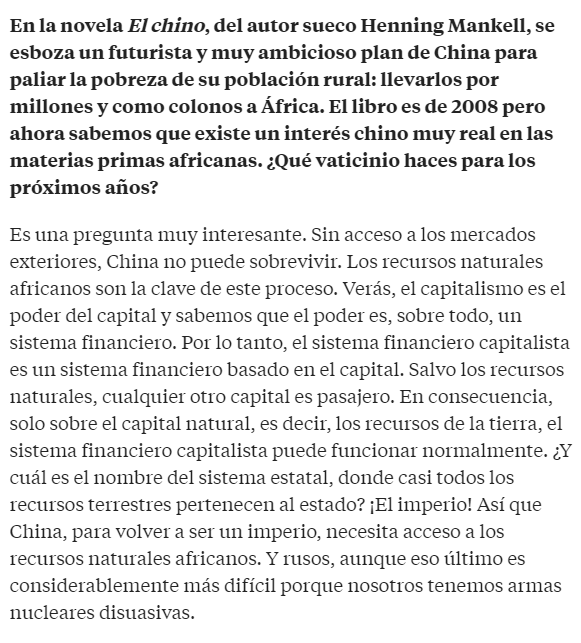 En la novela El chino, del autor sueco Henning Mankell, se esboza un futurista y muy ambicioso plan de China para paliar la pobreza de su población rural: llevarlos por millones y como colonos a África. El libro es de 2008 pero ahora sabemos que existe un interés chino muy real en las materias primas africanas. ¿Qué vaticinio haces para los próximos años?

Es una pregunta muy interesante. Sin acceso a los mercados exteriores, China no puede sobrevivir. Los recursos naturales africanos son la clave de este proceso. Verás, el capitalismo es el poder del capital y sabemos que el poder es, sobre todo, un sistema financiero. Por lo tanto, el sistema financiero capitalista es un sistema financiero basado en el capital. Salvo los recursos naturales, cualquier otro capital es pasajero. En consecuencia, solo sobre el capital natural, es decir, los recursos de la tierra, el sistema financiero capitalista puede funcionar normalmente. ¿Y cuál es el nombre del sistema estatal, donde casi todos los recursos terrestres pertenecen al estado? ¡El imperio! Así que China, para volver a ser un imperio, necesita acceso a los recursos naturales africanos. Y rusos, aunque eso último es considerablemente más difícil porque nosotros tenemos armas nucleares disuasivas.